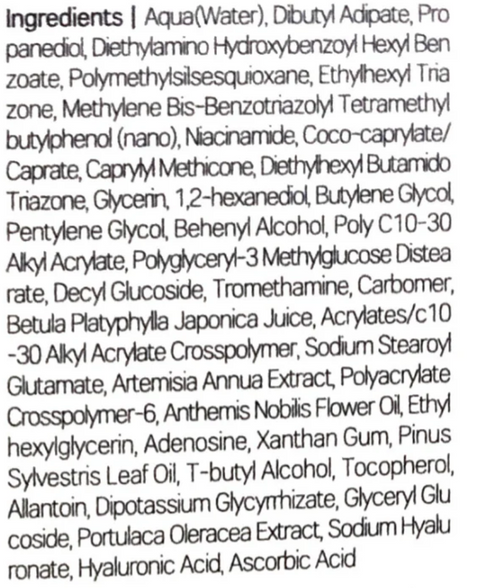 Ingredients | Aqua(Water), Dibutyl Adipate, Pro panediol, Diethylamino Hydroxybenzoyl Hexyl Ben zoate, Polymethylsilsesquioxane, Ethylhexyl Tria zone, Methylene Bis-Benzotriazolyl Tetramethyl butylphenol (nano), Niacinamide, Coco-caprylate/ Caprate, Caprylyl Methicone, Diethylhexyl Butamido Triazone, Glycerin, 1,2-hexanediol, Butylene Glycol, Pentylene Glycol, Behenyl Alcohol, Poly C10-30 Alkyl Acrylate, Polyglyceryl-3 Methylglucose Distea rate, Decyl Glucoside, Tromethamine, Carbomer, Betula Platyphylla Japonica Juice, Acrylates/c10 -30 Alkyl Acrylate Crosspolymer, Sodium Stearoyl Glutamate, Artemisia Annua Extract, Polyacrylate Crosspolymer-6, Anthemis Nobilis Flower Oil, Ethyl hexylglycerin, Adenosine, Xanthan Gum, Pinus Sylvestris Leaf Oil, T-butyl Alcohol, Tocopherol, Allantoin, Dipotassium Glycyrrhizate, Glyceryl Glu coside, Portulaca Oleracea Extract, Sodium Hyalu ronate, Hyaluronic Acid, Ascorbic Acid